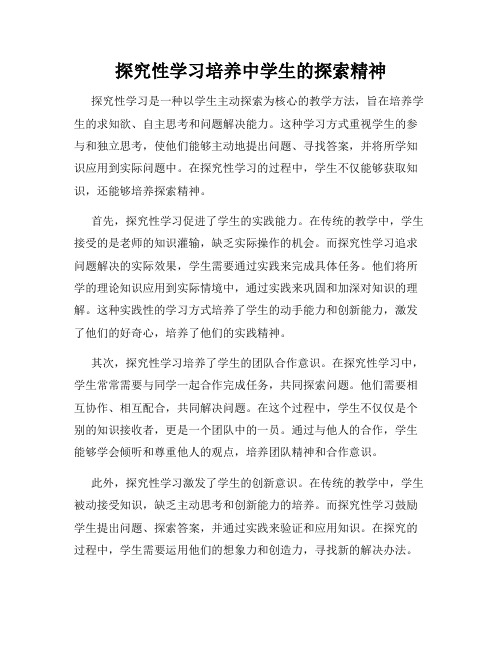 探究性学习培养中学生的探索精神

探究性学习是一种以学生主动探索为核心的教学方法，旨在培养学生的求知欲、自主思考和问题解决能力。这种学习方式重视学生的参与和独立思考，使他们能够主动地提出问题、寻找答案，并将所学知识应用到实际问题中。在探究性学习的过程中，学生不仅能够获取知识，还能够培养探索精神。

首先，探究性学习促进了学生的实践能力。在传统的教学中，学生接受的是老师的知识灌输，缺乏实际操作的机会。而探究性学习追求问题解决的实际效果，学生需要通过实践来完成具体任务。他们将所学的理论知识应用到实际情境中，通过实践来巩固和加深对知识的理解。这种实践性的学习方式培养了学生的动手能力和创新能力，激发了他们的好奇心，培养了他们的实践精神。

其次，探究性学习培养了学生的团队合作意识。在探究性学习中，学生常常需要与同学一起合作完成任务，共同探索问题。他们需要相互协作、相互配合，共同解决问题。在这个过程中，学生不仅仅是个别的知识接收者，更是一个团队中的一员。通过与他人的合作，学生能够学会倾听和尊重他人的观点，培养团队精神和合作意识。

此外，探究性学习激发了学生的创新意识。在传统的教学中，学生被动接受知识，缺乏主动思考和创新能力的培养。而探究性学习鼓励学生提出问题、探索答案，并通过实践来验证和应用知识。在探究的过程中，学生需要运用他们的想象力和创造力，寻找新的解决办法。